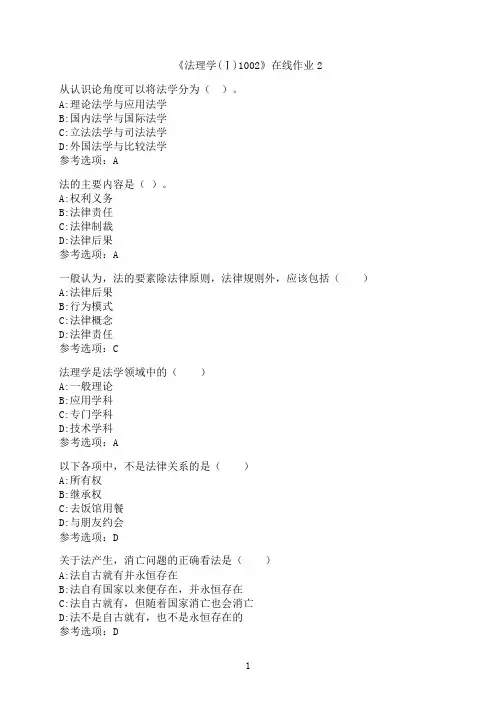 《法理学(Ⅰ)1002》在线作业 2

从认识论角度可以将法学分为（ ）。
A:理论法学与应用法学
B:国内法学与国际法学
C:立法法学与司法法学
D:外国法学与比较法学
参考选项：A

法的主要内容是（ ）。
A:权利义务
B:法律责任
C:法律制裁
D:法律后果
参考选项：A

一般认为，法的要素除法律原则，法律规则外，应该包括（ ）
A:法律后果
B:行为模式
C:法律概念
D:法律责任
参考选项：C

法理学是法学领域中的（ ）
A:一般理论
B:应用学科
C:专门学科
D:技术学科
参考选项：A

以下各项中，不是法律关系的是（ ）
A:所有权
B:继承权
C:去饭馆用餐
D:与朋友约会
参考选项：D

关于法产生，消亡问题的正确看法是（ ）
A:法自古就有并永恒存在
B:法自有国家以来便存在，并永恒存在
C:法自古就有，但随着国家消亡也会消亡
D:法不是自古就有，也不是永恒存在的
参考选项：D

1